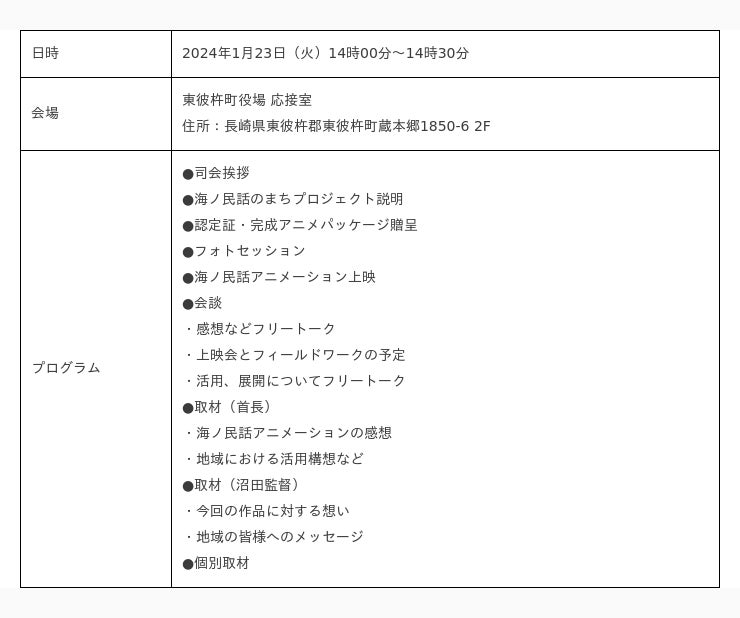 | 日時 | 2024年1月23日（火）14時00分～14時30分 |
|---|---|
| 会場 | 東彼杵町役場 応接室<br>住所：長崎県東彼杵郡東彼杵町蔵本郷1850-6 2F |
| プログラム | ●司会挨拶<br>●海ノ民話のまちプロジェクト説明<br>●認定証・完成アニメパッケージ贈呈<br>●フォトセッション<br>●海ノ民話アニメーション上映<br>●会談<br>・感想などフリートーク<br>・上映会とフィールドワークの予定<br>・活用、展開についてフリートーク<br>●取材（首長）<br>・海ノ民話アニメーションの感想<br>・地域における活用構想など<br>●取材（沼田監督）<br>・今回の作品に対する想い<br>・地域の皆様へのメッセージ<br>●個別取材 |